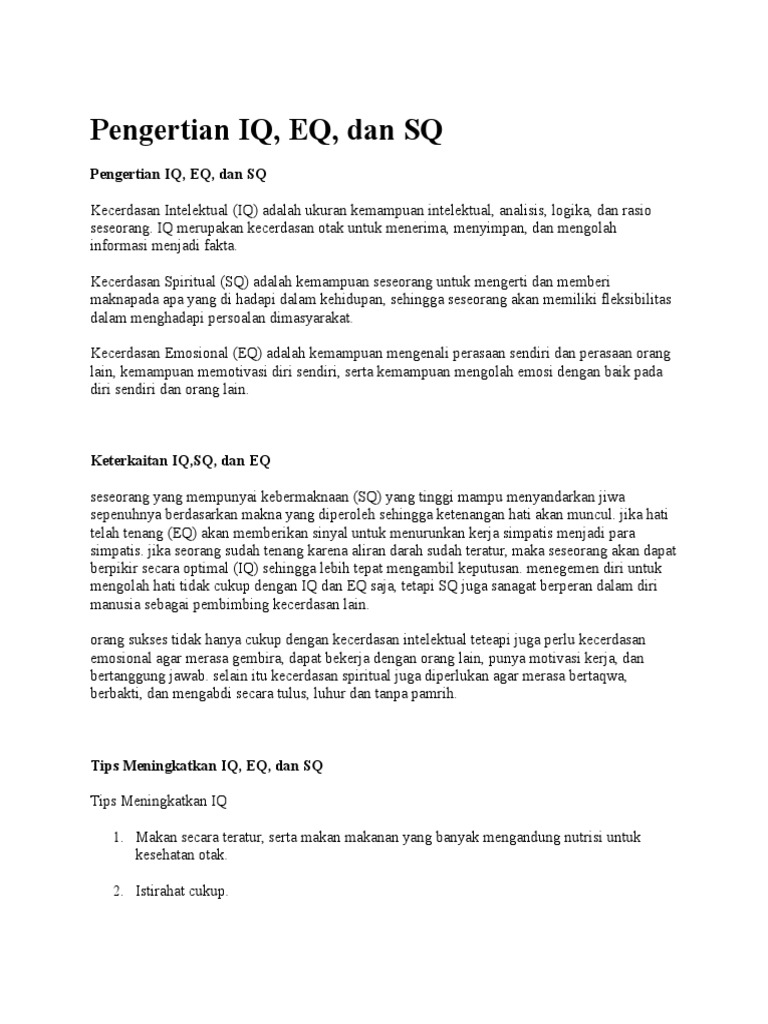 Pengertian IQ, EQ, dan SQ

Pengertian IQ, EQ, dan SQ

Kecerdasan Intelektual (IQ) adalah ukuran kemampuan intelektual, analisis, logika, dan rasio seseorang. IQ merupakan kecerdasan otak untuk menerima, menyimpan, dan mengolah informasi menjadi fakta.

Kecerdasan Spiritual (SQ) adalah kemampuan seseorang untuk mengerti dan memberi maknapada apa yang di hadapi dalam kehidupan, sehingga seseorang akan memiliki fleksibilitas dalam menghadapi persoalan dimasyarakat.

Kecerdasan Emosional (EQ) adalah kemampuan mengenali perasaan sendiri dan perasaan orang lain, kemampuan memotivasi diri sendiri, serta kemampuan mengolah emosi dengan baik pada diri sendiri dan orang lain.

Keterkaitan IQ,SQ, dan EQ

seseorang yang mempunyai kebermaknaan (SQ) yang tinggi mampu menyandarkan jiwa sepenuhnya berdasarkan makna yang diperoleh sehingga ketenangan hati akan muncul. jika hati telah tenang (EQ) akan memberikan sinyal untuk menurunkan kerja simpatis menjadi para simpatis. jika seorang sudah tenang karena aliran darah sudah teratur, maka seseorang akan dapat berpikir secara optimal (IQ) sehingga lebih tepat mengambil keputusan. menegemen diri untuk mengolah hati tidak cukup dengan IQ dan EQ saja, tetapi SQ juga sanagat berperan dalam diri manusia sebagai pembimbing kecerdasan lain.

orang sukses tidak hanya cukup dengan kecerdasan intelektual teteapi juga perlu kecerdasan emosional agar merasa gembira, dapat bekerja dengan orang lain, punya motivasi kerja, dan bertanggung jawab. selain itu kecerdasan spiritual juga diperlukan agar merasa bertaqwa, berbakti, dan mengabdi secara tulus, luhur dan tanpa pamrih.

Tips Meningkatkan IQ, EQ, dan SQ

Tips Meningkatkan IQ

1. Makan secara teratur, serta makan makanan yang banyak mengandung nutrisi untuk kesehatan otak.

2. Istirahat cukup.